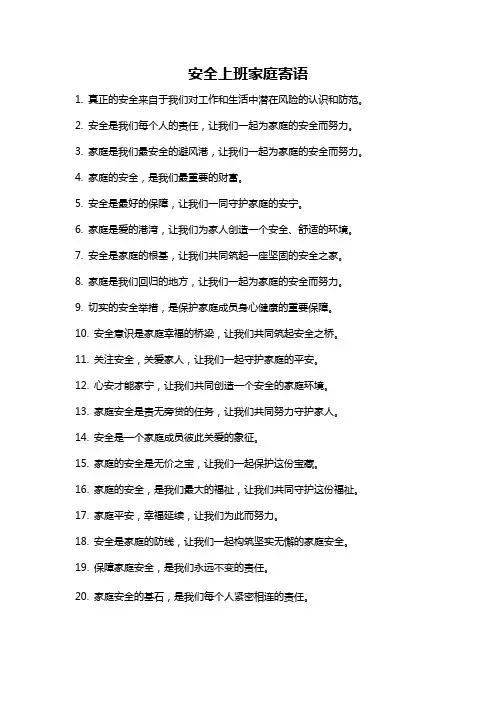 安全上班家庭寄语

1. 真正的安全来自于我们对工作和生活中潜在风险的认识和防范。

2. 安全是我们每个人的责任，让我们一起为家庭的安全而努力。

3. 家庭是我们最安全的避风港，让我们一起为家庭的安全而努力。

4. 家庭的安全，是我们最重要的财富。

5. 安全是最好的保障，让我们一同守护家庭的安宁。

6. 家庭是爱的港湾，让我们为家人创造一个安全、舒适的环境。

7. 安全是家庭的根基，让我们共同筑起一座坚固的安全之家。

8. 家庭是我们回归的地方，让我们一起为家庭的安全而努力。

9. 切实的安全举措，是保护家庭成员身心健康的重要保障。

10. 安全意识是家庭幸福的桥梁，让我们共同筑起安全之桥。

11. 关注安全，关爱家人，让我们一起守护家庭的平安。

12. 心安才能家宁，让我们共同创造一个安全的家庭环境。

13. 家庭安全是责无旁贷的任务，让我们共同努力守护家人。

14. 安全是一个家庭成员彼此关爱的象征。

15. 家庭的安全是无价之宝，让我们一起保护这份宝藏。

16. 家庭的安全，是我们最大的福祉，让我们共同守护这份福祉。

17. 家庭平安，幸福延续，让我们为此而努力。

18. 安全是家庭的防线，让我们一起构筑坚实无懈的家庭安全。

19. 保障家庭安全，是我们永远不变的责任。

20. 家庭安全的基石，是我们每个人紧密相连的责任。